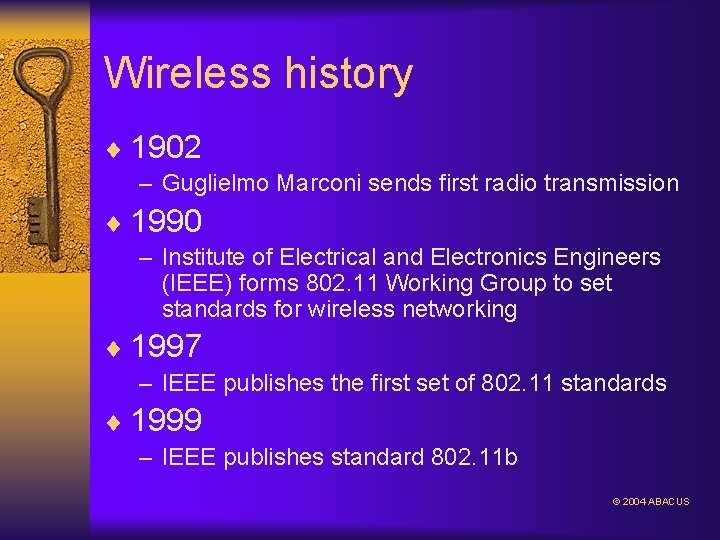 Wireless history

♦ 1902
– Guglielmo Marconi sends first radio transmission

♦ 1990
– Institute of Electrical and Electronics Engineers (IEEE) forms 802.11 Working Group to set standards for wireless networking

♦ 1997
– IEEE publishes the first set of 802.11 standards

♦ 1999
– IEEE publishes standard 802.11b

© 2004 ABACUS